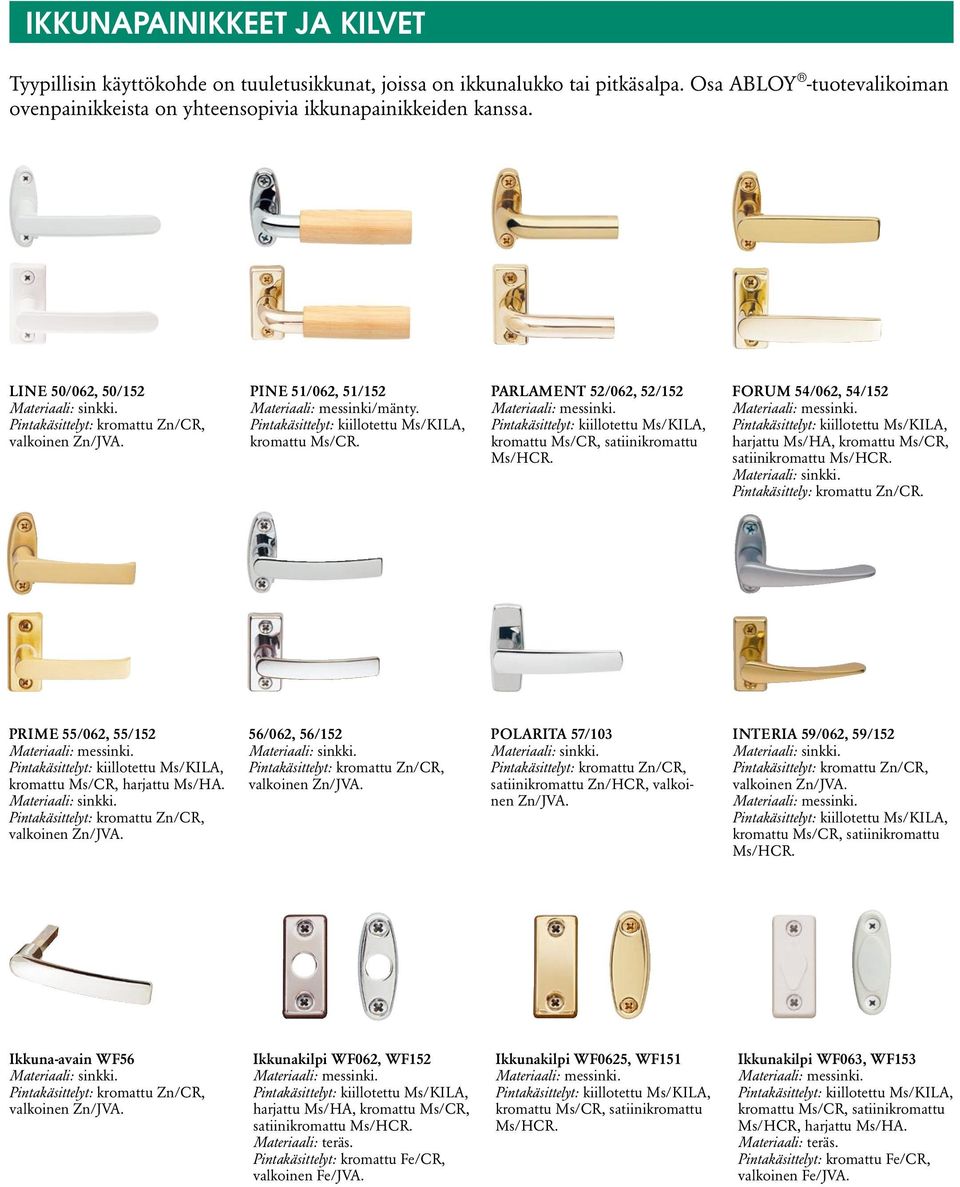 IKKUNAPAINIKKEET JA KILVET

Tyypillisin käyttökohde on tuuletusikkunat, joissa on ikkunalukko tai pitkäsalpa. Osa ABLOY®-tuotevalikoiman ovenpainikkeista on yhteensopivia ikkunapainikkeiden kanssa.

LINE 50/062, 50/152
Materiaali: sinkki.
Pintakäsittelyt: kromattu Zn/CR, valkoinen Zn/JVA.

PINE 51/062, 51/152
Materiaali: messinki/mänty.
Pintakäsittelyt: kiillotettu Ms/KILA, kromattu Ms/CR.

PARLAMENT 52/062, 52/152
Materiaali: messinki.
Pintakäsittelyt: kiillotettu Ms/KILA, kromattu Ms/CR, satiinikromattu Ms/HCR.

FORUM 54/062, 54/152
Materiaali: messinki.
Pintakäsittelyt: kiillotettu Ms/KILA, harjattu Ms/HA, kromattu Ms/CR, satiinikromattu Ms/HCR.
Materiaali: sinkki.
Pintakäsittely: kromattu Zn/CR.

PRIME 55/062, 55/152
Materiaali: messinki.
Pintakäsittelyt: kiillotettu Ms/KILA, kromattu Ms/CR, harjattu Ms/HA.
Materiaali: sinkki.
Pintakäsittelyt: kromattu Zn/CR, valkoinen Zn/JVA.

56/062, 56/152
Materiaali: sinkki.
Pintakäsittelyt: kromattu Zn/CR, valkoinen Zn/JVA.

POLARITA 57/103
Materiaali: sinkki.
Pintakäsittelyt: kromattu Zn/CR, satiinikromattu Zn/HCR, valkoinen Zn/JVA.

INTERIA 59/062, 59/152
Materiaali: sinkki.
Pintakäsittelyt: kromattu Zn/CR, valkoinen Zn/JVA.
Materiaali: messinki.
Pintakäsittelyt: kiillotettu Ms/KILA, kromattu Ms/CR, satiinikromattu Ms/HCR.

Ikkuna-avain WF56
Materiaali: sinkki.
Pintakäsittelyt: kromattu Zn/CR, valkoinen Zn/JVA.

Ikkunakilpi WF062, WF152
Materiaali: messinki.
Pintakäsittelyt: kiillotettu Ms/KILA, harjattu Ms/HA, kromattu Ms/CR, satiinikromattu Ms/HCR.
Materiaali: teräs.
Pintakäsittelyt: kromattu Fe/CR, valkoinen Fe/JVA.

Ikkunakilpi WF0625, WF151
Materiaali: messinki.
Pintakäsittelyt: kiillotettu Ms/KILA, kromattu Ms/CR, satiinikromattu Ms/HCR.

Ikkunakilpi WF063, WF153
Materiaali: messinki.
Pintakäsittelyt: kiillotettu Ms/KILA, kromattu Ms/CR, satiinikromattu Ms/HCR, harjattu Ms/HA.
Materiaali: teräs.
Pintakäsittelyt: kromattu Fe/CR, valkoinen Fe/JVA.